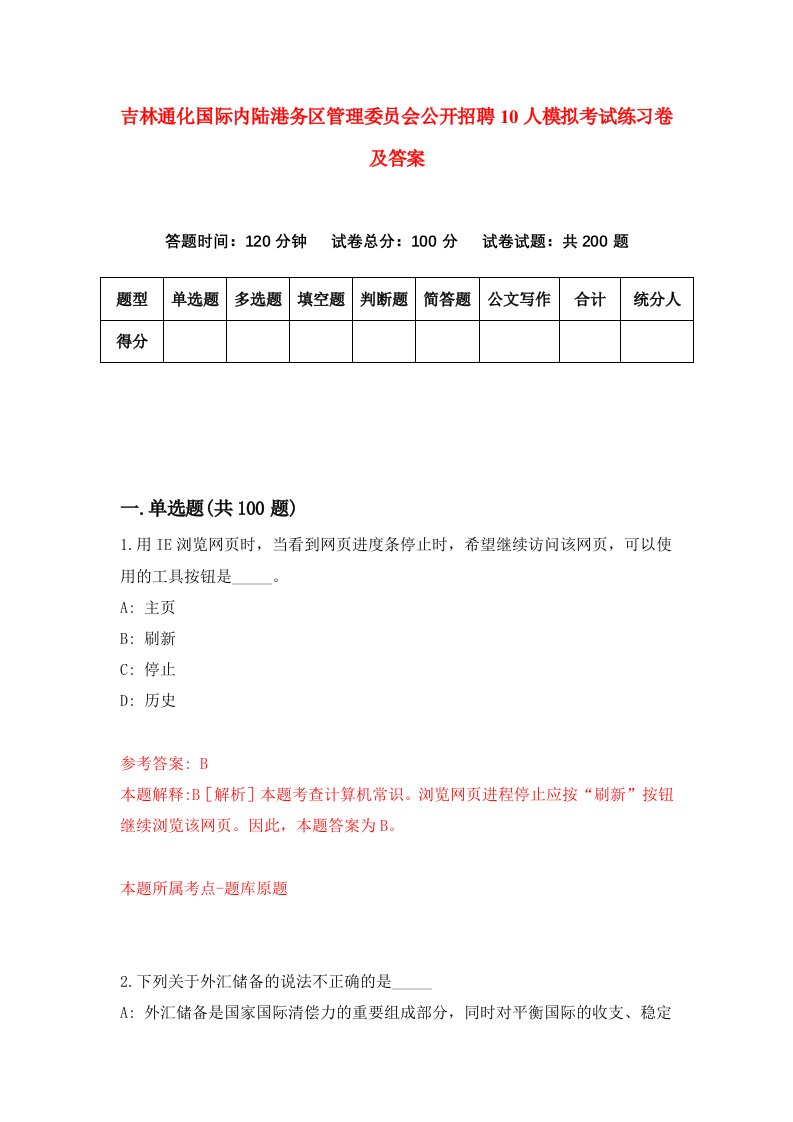 吉林通化国际内陆港务区管理委员会公开招聘10人模拟考试练习卷及答案

答题时间：120分钟　试卷总分：100分　试卷试题：共200题

| 题型 | 单选题 | 多选题 | 填空题 | 判断题 | 简答题 | 公文写作 | 合计 | 统分人 |
|---|---|---|---|---|---|---|---|---|
| 得分 | | | | | | | | |

一.单选题(共100题)

1.用IE浏览网页时，当看到网页进度条停止时，希望继续访问该网页，可以使用的工具按钮是_____。
A: 主页
B: 刷新
C: 停止
D: 历史

参考答案: B
本题解释:B[解析]本题考查计算机常识。浏览网页进程停止应按“刷新”按钮继续浏览该网页。因此，本题答案为B。

本题所属考点-题库原题

2.下列关于外汇储备的说法不正确的是_____
A: 外汇储备是国家国际清偿力的重要组成部分，同时对平衡国际的收支、稳定